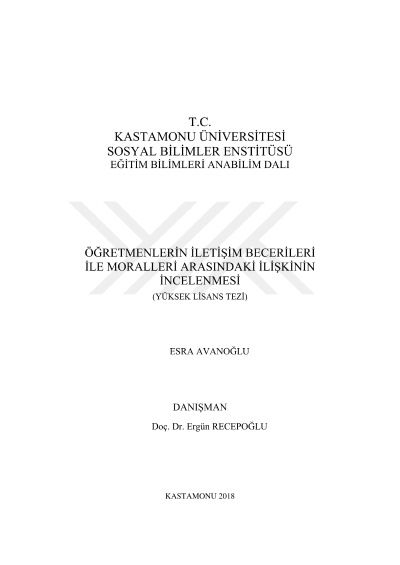 T.C.
KASTAMONU ÜNİVERSİTESİ
SOSYAL BİLİMLER ENSTİTÜSÜ
EĞİTİM BİLİMLERİ ANABİLİM DALI

ÖĞRETMENLERİN İLETİŞİM BECERİLERİ İLE MORALLERİ ARASINDAKİ İLİŞKİNİN İNCELENMESİ
(YÜKSEK LİSANS TEZİ)

ESRA AVANOĞLU

DANIŞMAN
Doç. Dr. Ergün RECEPOĞLU

KASTAMONU 2018